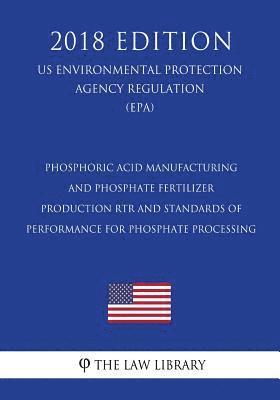 2018 EDITION

US ENVIRONMENTAL PROTECTION AGENCY REGULATION (EPA)

PHOSPHORIC ACID MANUFACTURING AND PHOSPHATE FERTILIZER PRODUCTION RTR AND STANDARDS OF PERFORMANCE FOR PHOSPHATE PROCESSING

φ THE LAW LIBRARY